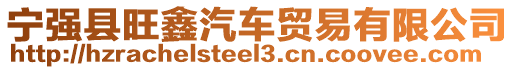 宁强县旺鑫汽车贸易有限公司
http://hzrachelsteel3.cn.coovee.com